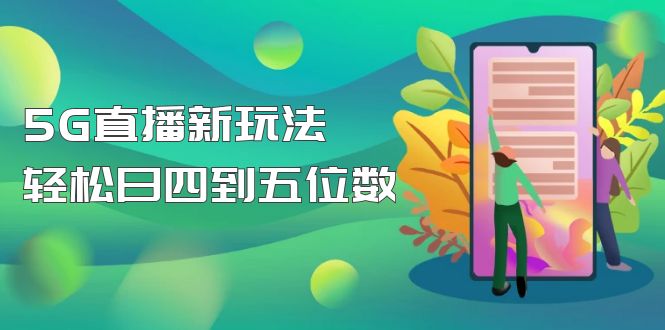 5G直播新玩法
轻松日四到五位数